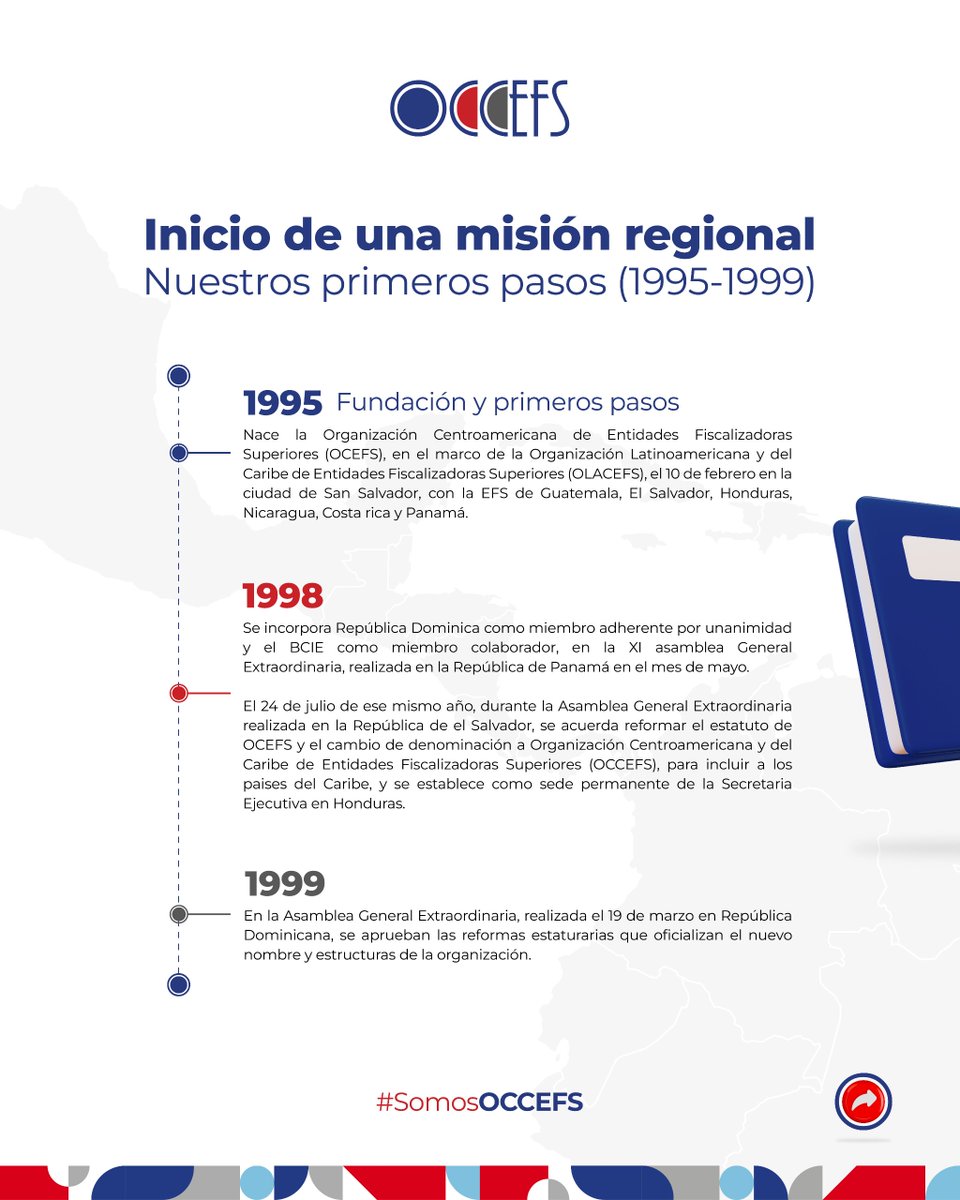 OCCEFS

Inicio de una misión regional
Nuestros primeros pasos (1995-1999)

1995 Fundación y primeros pasos
Nace la Organización Centroamericana de Entidades Fiscalizadoras Superiores (OCEFS), en el marco de la Organización Latinoamericana y del Caribe de Entidades Fiscalizadoras Superiores (OLACEFS), el 10 de febrero en la ciudad de San Salvador, con la EFS de Guatemala, El Salvador, Honduras, Nicaragua, Costa rica y Panamá.

1998
Se incorpora República Dominica como miembro adherente por unanimidad y el BCIE como miembro colaborador, en la XI asamblea General Extraordinaria, realizada en la República de Panamá en el mes de mayo.

El 24 de julio de ese mismo año, durante la Asamblea General Extraordinaria realizada en la República de el Salvador, se acuerda reformar el estatuto de OCEFS y el cambio de denominación a Organización Centroamericana y del Caribe de Entidades Fiscalizadoras Superiores (OCCEFS), para incluir a los paises del Caribe, y se establece como sede permanente de la Secretaria Ejecutiva en Honduras.

1999
En la Asamblea General Extraordinaria, realizada el 19 de marzo en República Dominicana, se aprueban las reformas estaturarias que oficializan el nuevo nombre y estructuras de la organización.

#SomosOCCEFS